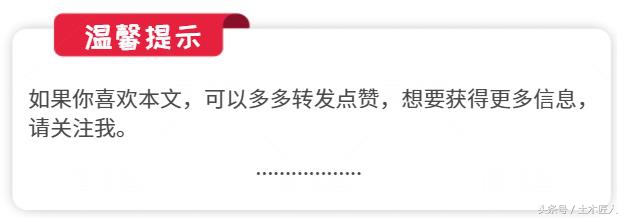 温馨提示

如果你喜欢本文，可以多多转发点赞，想要获得更多信息，请关注我。

..................

头条号 / 土木匠人